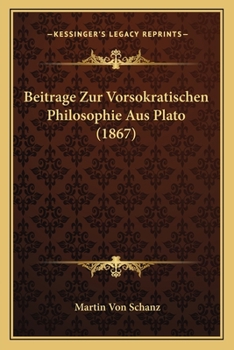 —KESSINGER'S LEGACY REPRINTS—

Beitrage Zur Vorsokratischen Philosophie Aus Plato (1867)

Martin Von Schanz